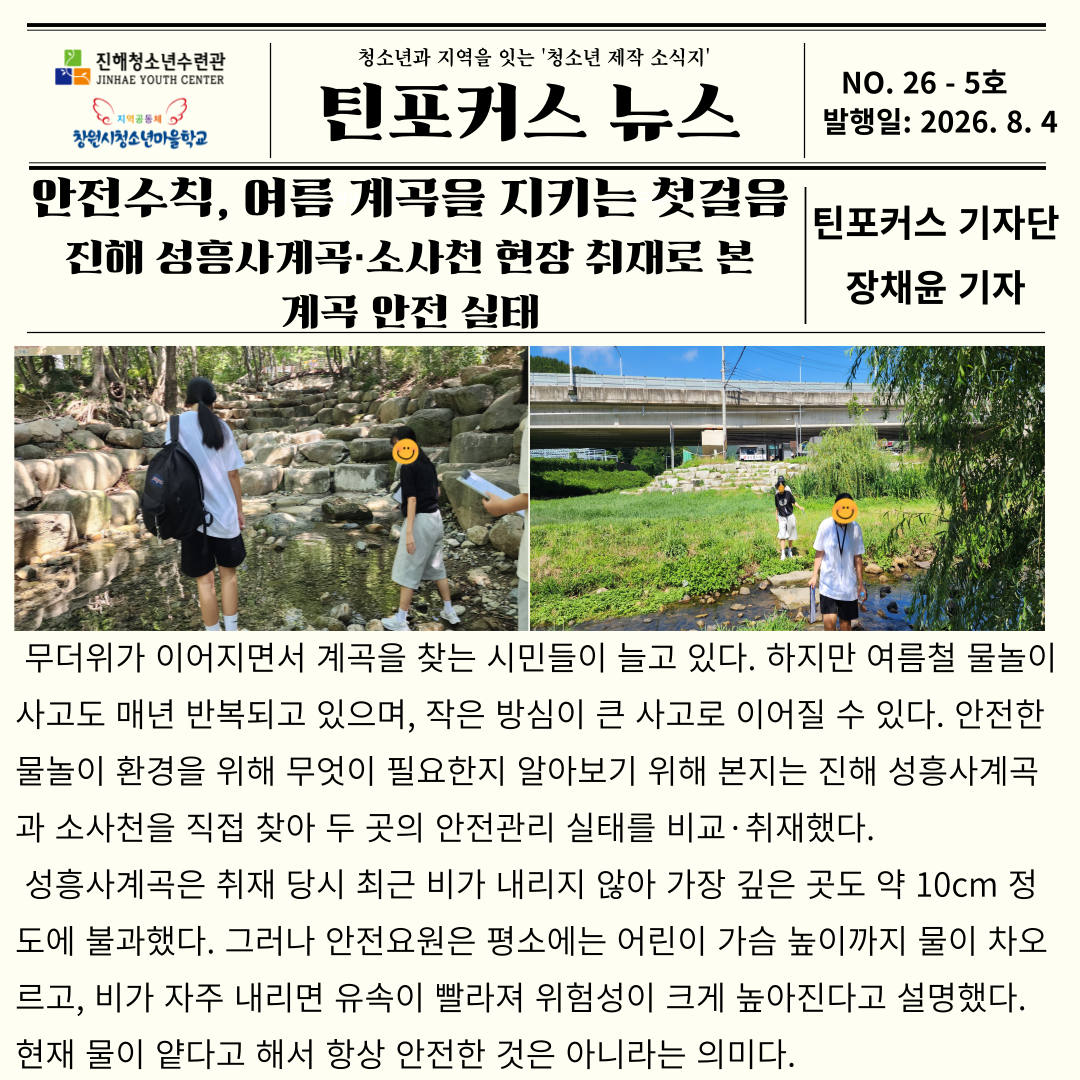 진해청소년수련관
JINHAE YOUTH CENTER
지역공동체
창원시청소년마을학교

청소년과 지역을 잇는 '청소년 제작 소식지'
틴포커스 뉴스

NO. 26 - 5호
발행일: 2026. 8. 4

안전수칙, 여름 계곡을 지키는 첫걸음
진해 성흥사계곡·소사천 현장 취재로 본 계곡 안전 실태

틴포커스 기자단
장채윤 기자

무더위가 이어지면서 계곡을 찾는 시민들이 늘고 있다. 하지만 여름철 물놀이 사고도 매년 반복되고 있으며, 작은 방심이 큰 사고로 이어질 수 있다. 안전한 물놀이 환경을 위해 무엇이 필요한지 알아보기 위해 본지는 진해 성흥사계곡과 소사천을 직접 찾아 두 곳의 안전관리 실태를 비교·취재했다.

성흥사계곡은 취재 당시 최근 비가 내리지 않아 가장 깊은 곳도 약 10cm 정도에 불과했다. 그러나 안전요원은 평소에는 어린이 가슴 높이까지 물이 차오르고, 비가 자주 내리면 유속이 빨라져 위험성이 크게 높아진다고 설명했다. 현재 물이 얕다고 해서 항상 안전한 것은 아니라는 의미다.